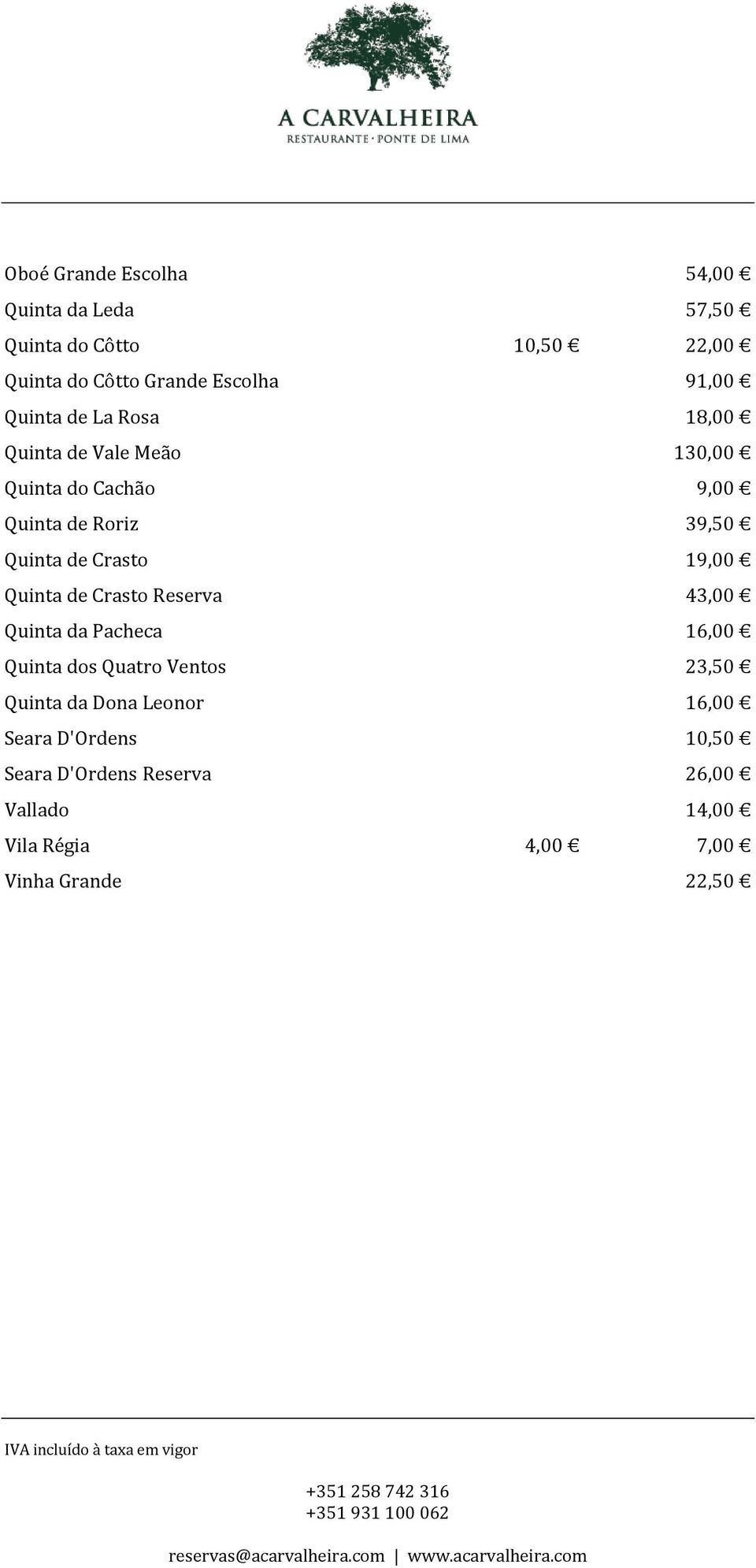 A CARVALHEIRA
RESTAURANTE · PONTE DE LIMA

| | | |
|---|---|---|
| Oboé Grande Escolha | | 54,00 € |
| Quinta da Leda | | 57,50 € |
| Quinta do Côtto | 10,50 € | 22,00 € |
| Quinta do Côtto Grande Escolha | | 91,00 € |
| Quinta de La Rosa | | 18,00 € |
| Quinta de Vale Meão | | 130,00 € |
| Quinta do Cachão | | 9,00 € |
| Quinta de Roriz | | 39,50 € |
| Quinta de Crasto | | 19,00 € |
| Quinta de Crasto Reserva | | 43,00 € |
| Quinta da Pacheca | | 16,00 € |
| Quinta dos Quatro Ventos | | 23,50 € |
| Quinta da Dona Leonor | | 16,00 € |
| Seara D'Ordens | | 10,50 € |
| Seara D'Ordens Reserva | | 26,00 € |
| Vallado | | 14,00 € |
| Vila Régia | 4,00 € | 7,00 € |
| Vinha Grande | | 22,50 € |

IVA incluído à taxa em vigor

+351 258 742 316
+351 931 100 062

reservas@acarvalheira.com | www.acarvalheira.com